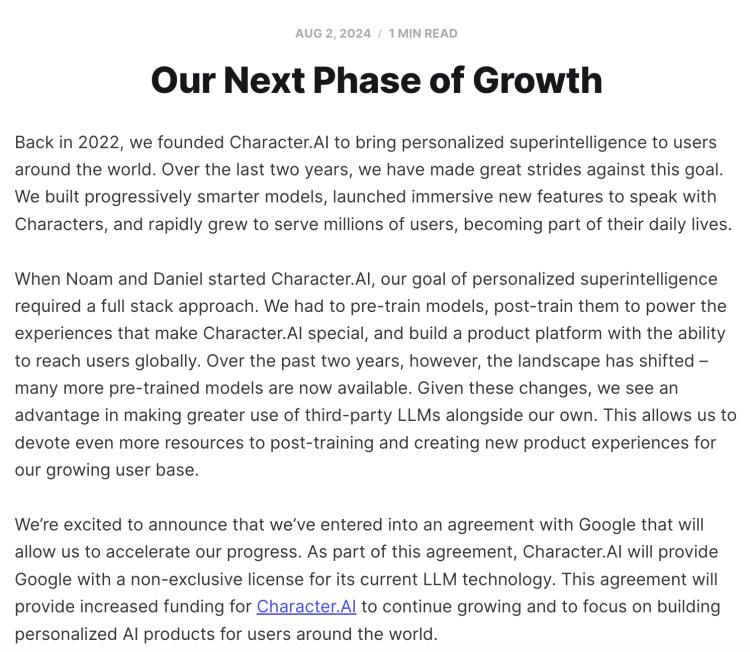 AUG 2, 2024 / 1 MIN READ

Our Next Phase of Growth

Back in 2022, we founded Character.AI to bring personalized superintelligence to users around the world. Over the last two years, we have made great strides against this goal. We built progressively smarter models, launched immersive new features to speak with Characters, and rapidly grew to serve millions of users, becoming part of their daily lives.

When Noam and Daniel started Character.AI, our goal of personalized superintelligence required a full stack approach. We had to pre-train models, post-train them to power the experiences that make Character.AI special, and build a product platform with the ability to reach users globally. Over the past two years, however, the landscape has shifted – many more pre-trained models are now available. Given these changes, we see an advantage in making greater use of third-party LLMs alongside our own. This allows us to devote even more resources to post-training and creating new product experiences for our growing user base.

We're excited to announce that we've entered into an agreement with Google that will allow us to accelerate our progress. As part of this agreement, Character.AI will provide Google with a non-exclusive license for its current LLM technology. This agreement will provide increased funding for Character.AI to continue growing and to focus on building personalized AI products for users around the world.